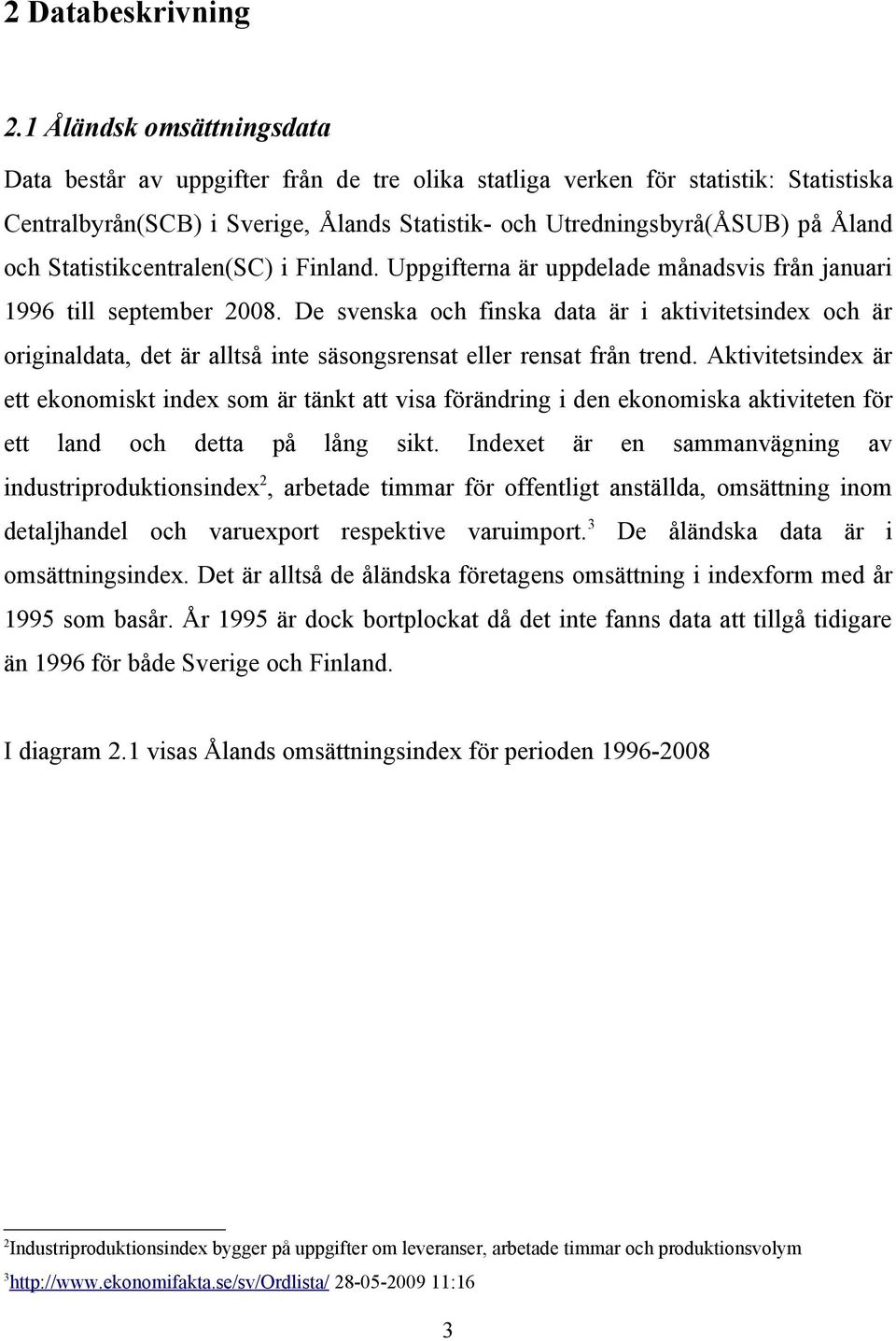 2 Databeskrivning

2.1 Åländsk omsättningsdata

Data består av uppgifter från de tre olika statliga verken för statistik: Statistiska Centralbyrån(SCB) i Sverige, Ålands Statistik- och Utredningsbyrå(ÅSUB) på Åland och Statistikcentralen(SC) i Finland. Uppgifterna är uppdelade månadsvis från januari 1996 till september 2008. De svenska och finska data är i aktivitetsindex och är originaldata, det är alltså inte säsongsrensat eller rensat från trend. Aktivitetsindex är ett ekonomiskt index som är tänkt att visa förändring i den ekonomiska aktiviteten för ett land och detta på lång sikt. Indexet är en sammanvägning av industriproduktionsindex$^2$, arbetade timmar för offentligt anställda, omsättning inom detaljhandel och varuexport respektive varuimport.$^3$ De åländska data är i omsättningsindex. Det är alltså de åländska företagens omsättning i indexform med år 1995 som basår. År 1995 är dock bortplockat då det inte fanns data att tillgå tidigare än 1996 för både Sverige och Finland.

I diagram 2.1 visas Ålands omsättningsindex för perioden 1996-2008

$^2$Industriproduktionsindex bygger på uppgifter om leveranser, arbetade timmar och produktionsvolym
$^3$http://www.ekonomifakta.se/sv/Ordlista/ 28-05-2009 11:16

3